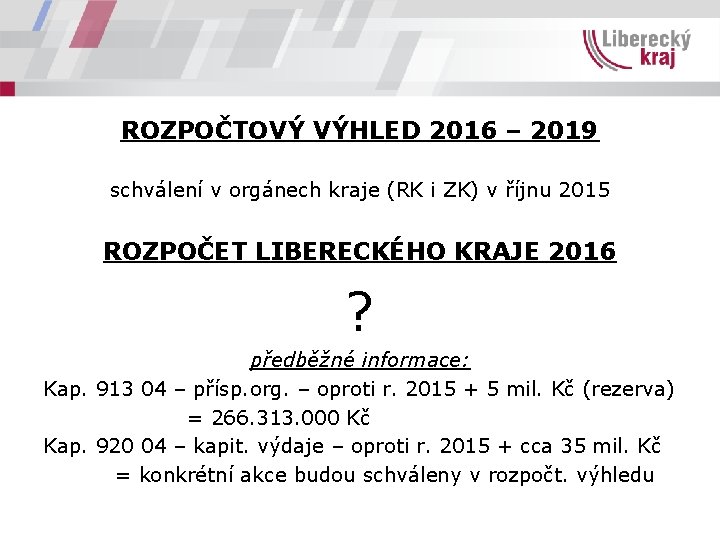 Liberecký kraj

ROZPOČTOVÝ VÝHLED 2016 – 2019

schválení v orgánech kraje (RK i ZK) v říjnu 2015

ROZPOČET LIBERECKÉHO KRAJE 2016

?

předběžné informace:

Kap. 913 04 – přísp.org. – oproti r. 2015 + 5 mil. Kč (rezerva) = 266.313.000 Kč

Kap. 920 04 – kapit. výdaje – oproti r. 2015 + cca 35 mil. Kč = konkrétní akce budou schváleny v rozpočt. výhledu